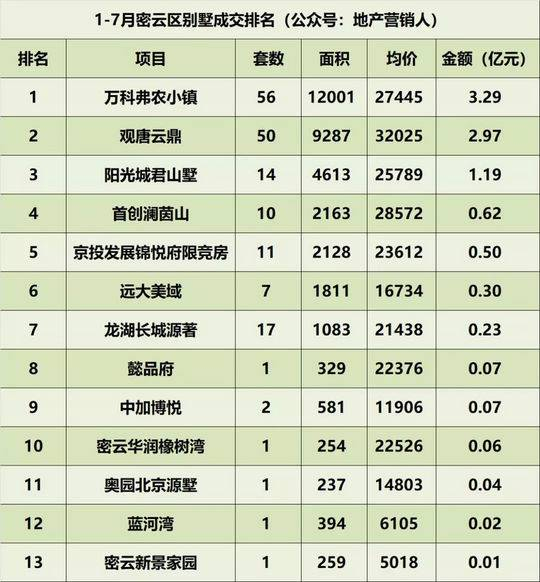 1-7月密云区别墅成交排名（公众号：地产营销人）

| 排名 | 项目 | 套数 | 面积 | 均价 | 金额（亿元） |
|---|---|---|---|---|---|
| 1 | 万科弗农小镇 | 56 | 12001 | 27445 | 3.29 |
| 2 | 观唐云鼎 | 50 | 9287 | 32025 | 2.97 |
| 3 | 阳光城君山墅 | 14 | 4613 | 25789 | 1.19 |
| 4 | 首创澜茵山 | 10 | 2163 | 28572 | 0.62 |
| 5 | 京投发展锦悦府限竞房 | 11 | 2128 | 23612 | 0.50 |
| 6 | 远大美域 | 7 | 1811 | 16734 | 0.30 |
| 7 | 龙湖长城源著 | 17 | 1083 | 21438 | 0.23 |
| 8 | 懿品府 | 1 | 329 | 22376 | 0.07 |
| 9 | 中加博悦 | 2 | 581 | 11906 | 0.07 |
| 10 | 密云华润橡树湾 | 1 | 254 | 22526 | 0.06 |
| 11 | 奥园北京源墅 | 1 | 237 | 14803 | 0.04 |
| 12 | 蓝河湾 | 1 | 394 | 6105 | 0.02 |
| 13 | 密云新景家园 | 1 | 259 | 5018 | 0.01 |